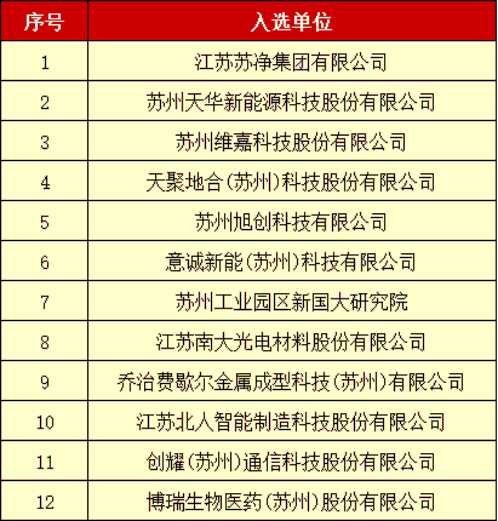 | 序号 | 入选单位 |
|---|---|
| 1 | 江苏苏净集团有限公司 |
| 2 | 苏州天华新能源科技股份有限公司 |
| 3 | 苏州维嘉科技股份有限公司 |
| 4 | 天聚地合(苏州)科技股份有限公司 |
| 5 | 苏州旭创科技有限公司 |
| 6 | 意诚新能(苏州)科技有限公司 |
| 7 | 苏州工业园区新国大研究院 |
| 8 | 江苏南大光电材料股份有限公司 |
| 9 | 乔治费歇尔金属成型科技(苏州)有限公司 |
| 10 | 江苏北人智能制造科技股份有限公司 |
| 11 | 创耀(苏州)通信科技股份有限公司 |
| 12 | 博瑞生物医药(苏州)股份有限公司 |